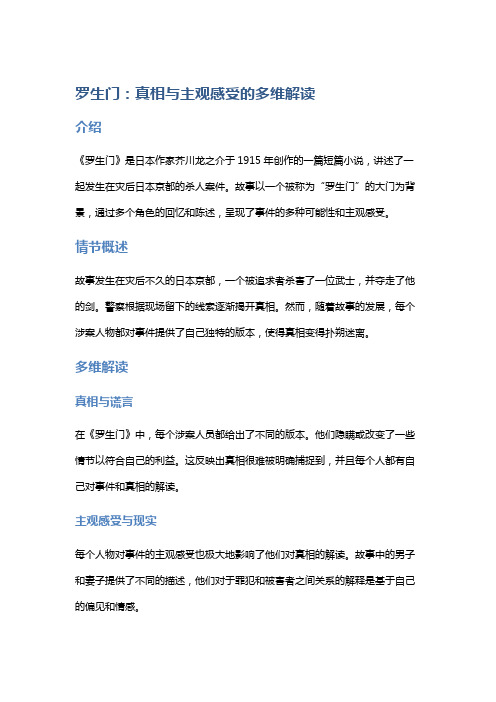 罗生门：真相与主观感受的多维解读

介绍

《罗生门》是日本作家芥川龙之介于 1915 年创作的一篇短篇小说，讲述了一起发生在灾后日本京都的杀人案件。故事以一个被称为“罗生门”的大门为背景，通过多个角色的回忆和陈述，呈现了事件的多种可能性和主观感受。

情节概述

故事发生在灾后不久的日本京都，一个被追求者杀害了一位武士，并夺走了他的剑。警察根据现场留下的线索逐渐揭开真相。然而，随着故事的发展，每个涉案人物都对事件提供了自己独特的版本，使得真相变得扑朔迷离。

多维解读

真相与谎言

在《罗生门》中，每个涉案人员都给出了不同的版本。他们隐瞒或改变了一些情节以符合自己的利益。这反映出真相很难被明确捕捉到，并且每个人都有自己对事件和真相的解读。

主观感受与现实

每个人物对事件的主观感受也极大地影响了他们对真相的解读。故事中的男子和妻子提供了不同的描述，他们对于罪犯和被害者之间关系的解释是基于自己的偏见和情感。